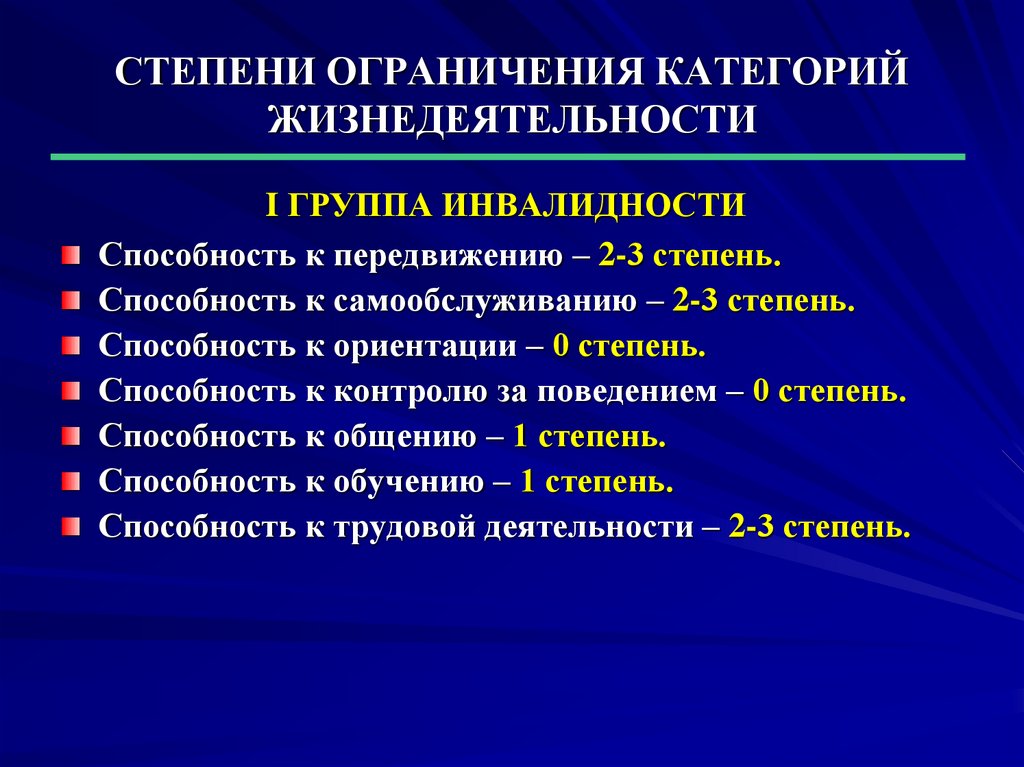 СТЕПЕНИ ОГРАНИЧЕНИЯ КАТЕГОРИЙ ЖИЗНЕДЕЯТЕЛЬНОСТИ

I ГРУППА ИНВАЛИДНОСТИ

Способность к передвижению – 2-3 степень.
Способность к самообслуживанию – 2-3 степень.
Способность к ориентации – 0 степень.
Способность к контролю за поведением – 0 степень.
Способность к общению – 1 степень.
Способность к обучению – 1 степень.
Способность к трудовой деятельности – 2-3 степень.